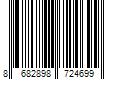 8 682898 724699